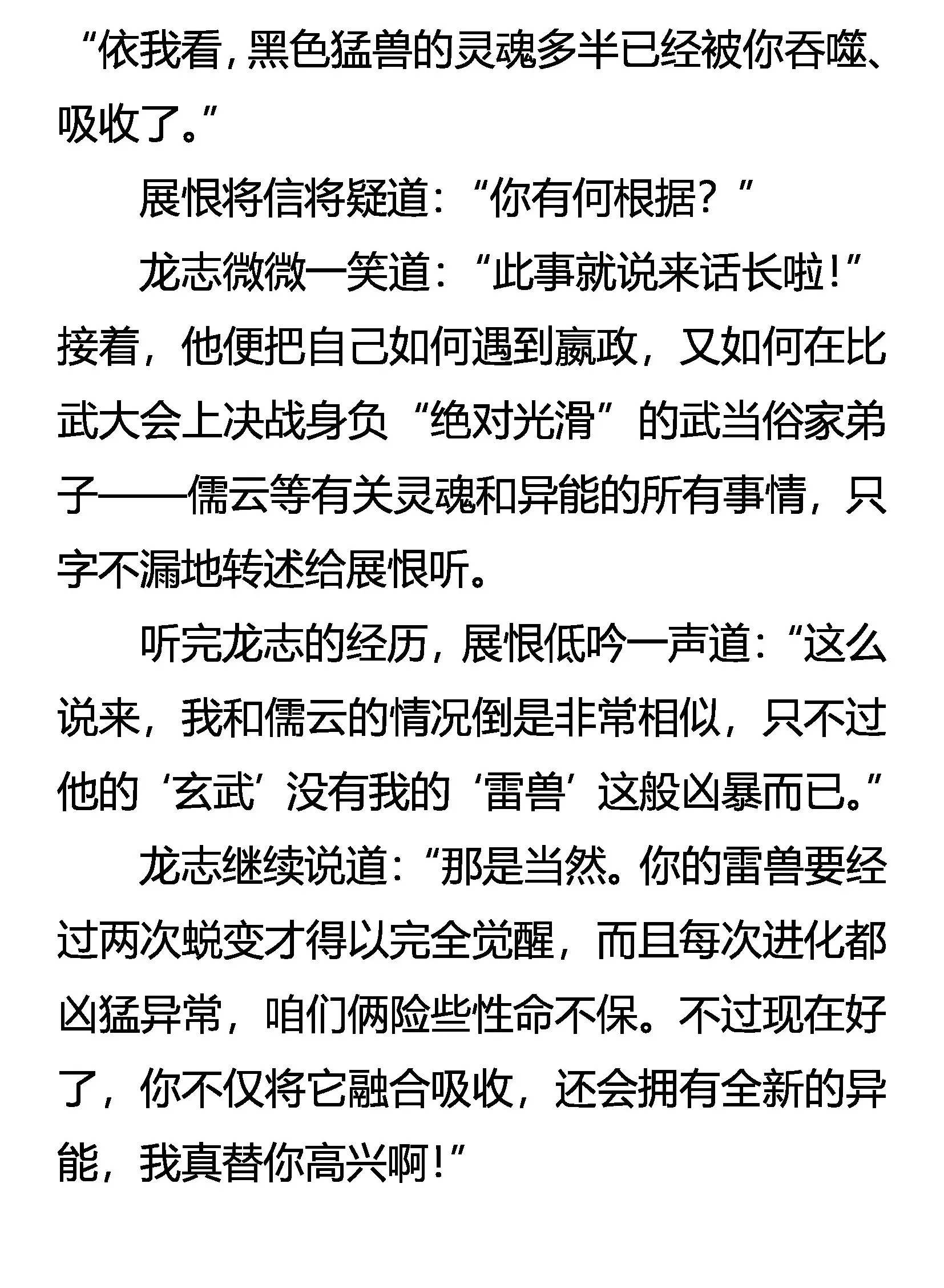 “依我看，黑色猛兽的灵魂多半已经被你吞噬、吸收了。”

展恨将信将疑道：“你有何根据？”

龙志微微一笑道：“此事就说来话长啦！”接着，他便把自己如何遇到嬴政，又如何在比武大会上决战身负“绝对光滑”的武当俗家弟子——儒云等有关灵魂和异能的所有事情，只字不漏地转述给展恨听。

听完龙志的经历，展恨低吟一声道：“这么说来，我和儒云的情况倒是非常相似，只不过他的‘玄武’没有我的‘雷兽’这般凶暴而已。”

龙志继续说道：“那是当然。你的雷兽要经过两次蜕变才得以完全觉醒，而且每次进化都凶猛异常，咱们俩险些性命不保。不过现在好了，你不仅将它融合吸收，还会拥有全新的异能，我真替你高兴啊！”